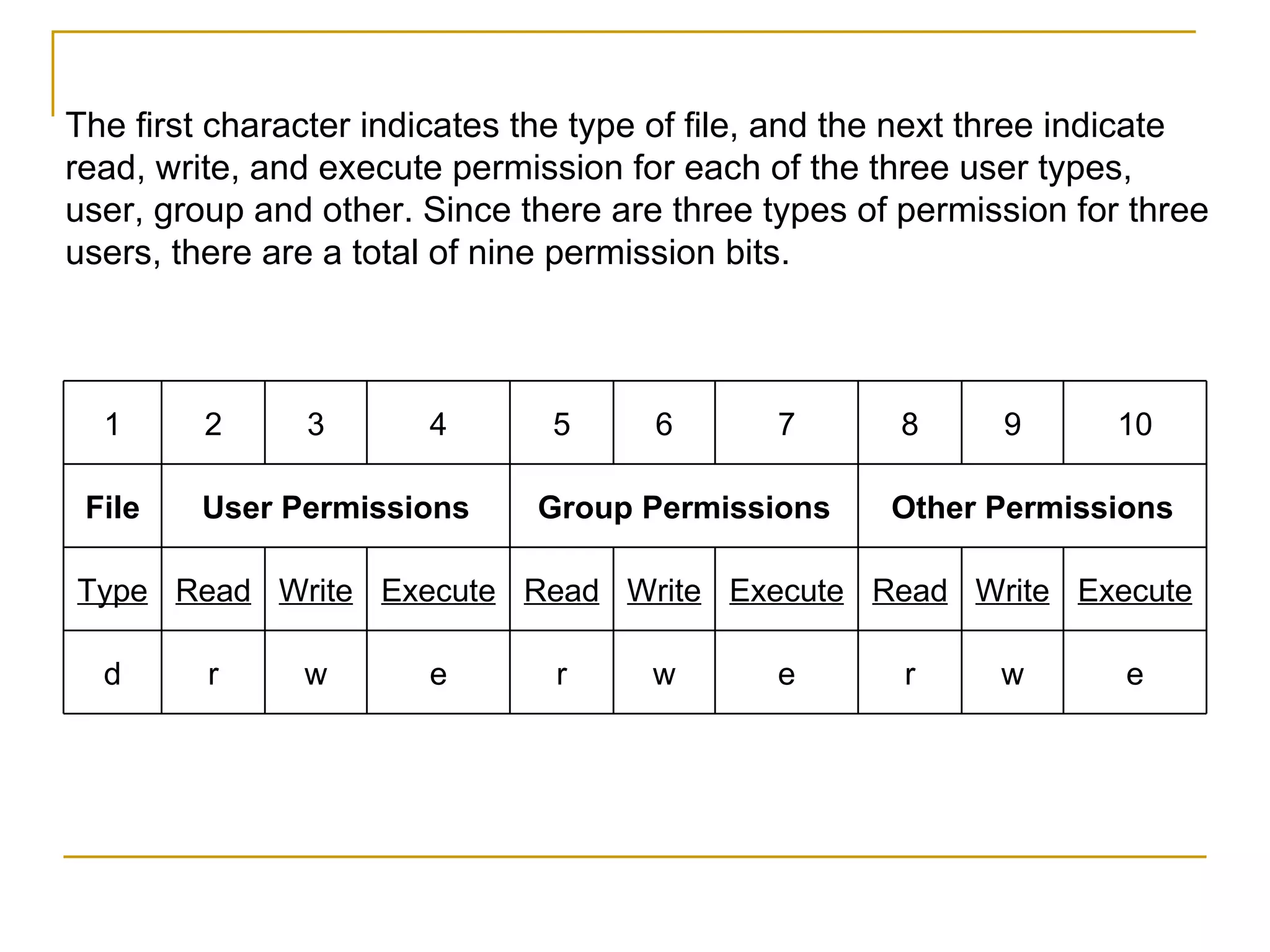 The first character indicates the type of file, and the next three indicate read, write, and execute permission for each of the three user types, user, group and other. Since there are three types of permission for three users, there are a total of nine permission bits.

| 1 | 2 | 3 | 4 | 5 | 6 | 7 | 8 | 9 | 10 |
|---|---|---|---|---|---|---|---|---|---|
| **File** | **User Permissions** | | | **Group Permissions** | | | **Other Permissions** | | |
| Type | Read | Write | Execute | Read | Write | Execute | Read | Write | Execute |
| d | r | w | e | r | w | e | r | w | e |